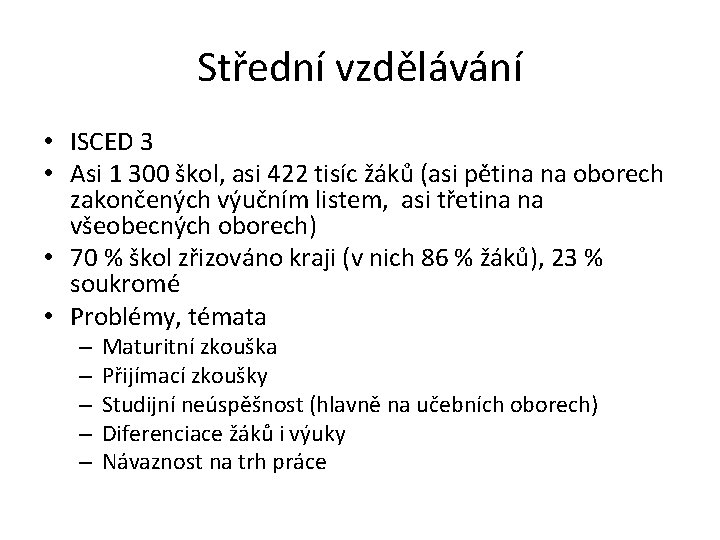 Střední vzdělávání

• ISCED 3
• Asi 1 300 škol, asi 422 tisíc žáků (asi pětina na oborech zakončených výučním listem, asi třetina na všeobecných oborech)
• 70 % škol zřizováno kraji (v nich 86 % žáků), 23 % soukromé
• Problémy, témata
– Maturitní zkouška
– Přijímací zkoušky
– Studijní neúspěšnost (hlavně na učebních oborech)
– Diferenciace žáků i výuky
– Návaznost na trh práce